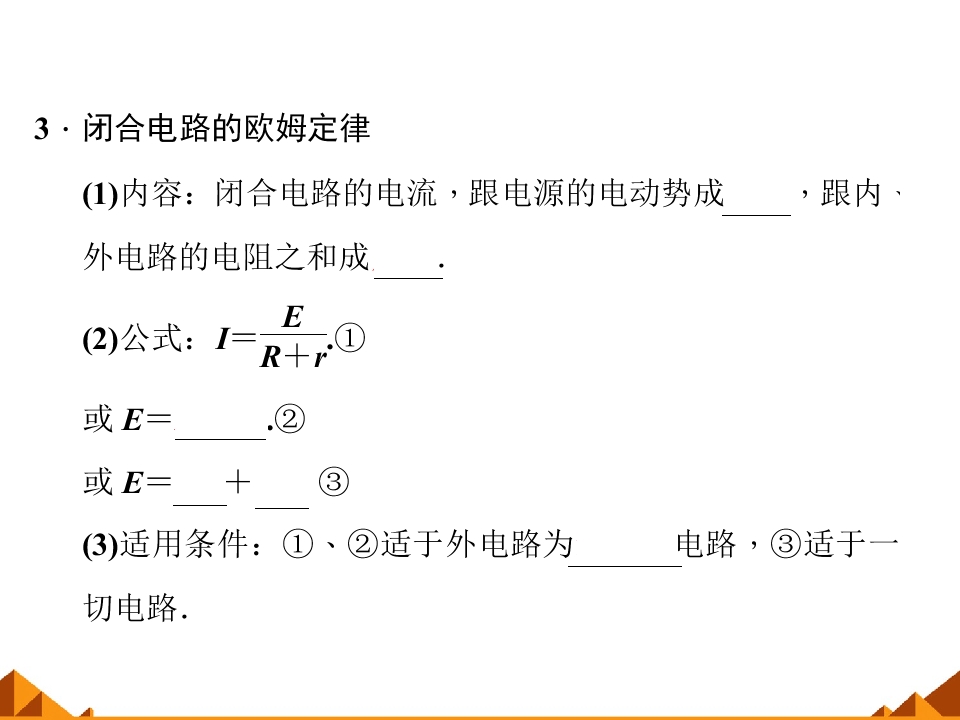 3．闭合电路的欧姆定律

(1)内容：闭合电路的电流，跟电源的电动势成____，跟内、外电路的电阻之和成____.

(2)公式：$I=\frac{E}{R+r}$.①

或$E=$____.②

或$E=$____+____ ③

(3)适用条件：①、②适于外电路为____电路，③适于一切电路.